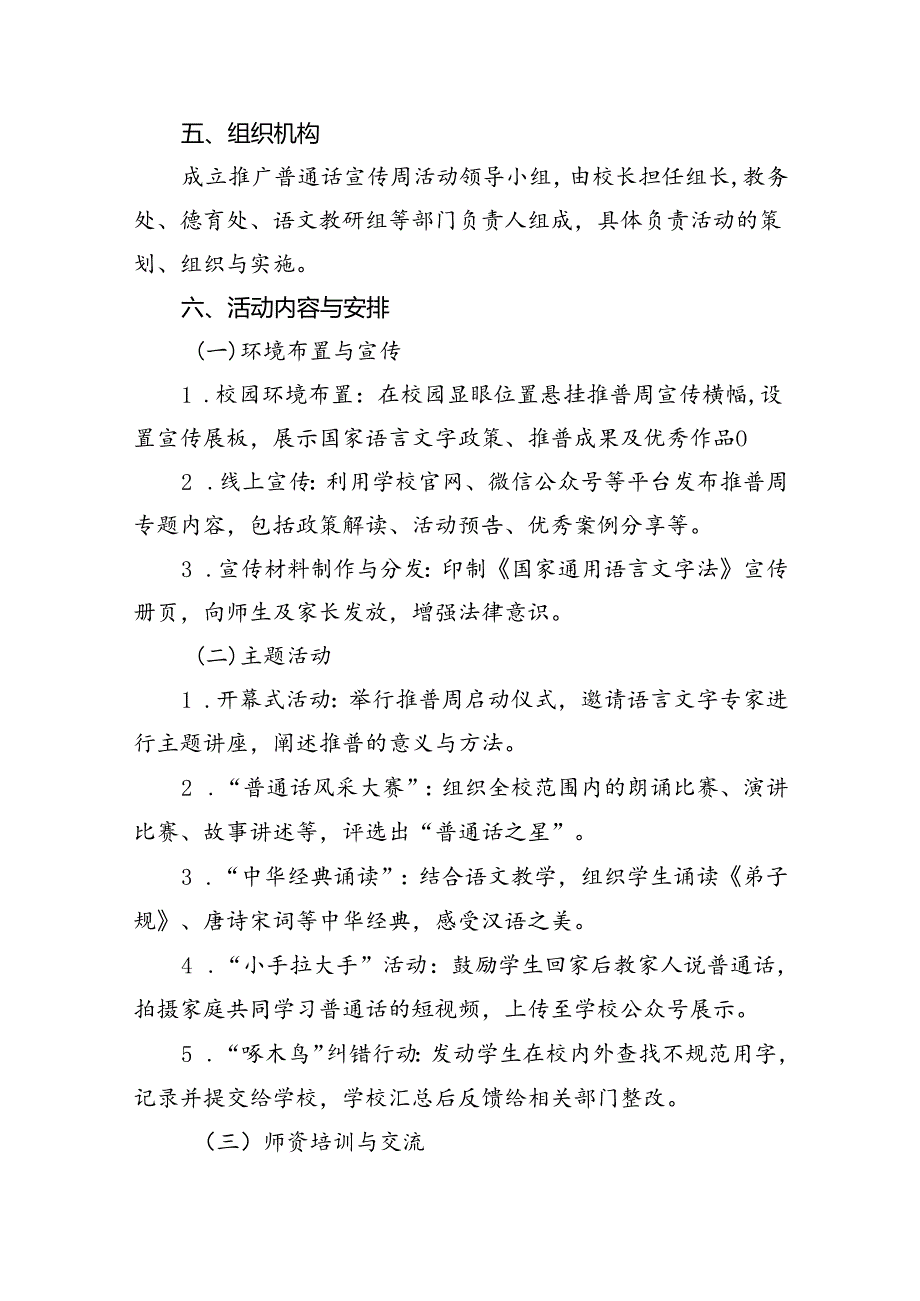 五、组织机构

成立推广普通话宣传周活动领导小组，由校长担任组长，教务处、德育处、语文教研组等部门负责人组成，具体负责活动的策划、组织与实施。

六、活动内容与安排

(一)环境布置与宣传

1．校园环境布置：在校园显眼位置悬挂推普周宣传横幅，设置宣传展板，展示国家语言文字政策、推普成果及优秀作品0

2．线上宣传：利用学校官网、微信公众号等平台发布推普周专题内容，包括政策解读、活动预告、优秀案例分享等。

3．宣传材料制作与分发：印制《国家通用语言文字法》宣传册页，向师生及家长发放，增强法律意识。

(二)主题活动

1．开幕式活动：举行推普周启动仪式，邀请语言文字专家进行主题讲座，阐述推普的意义与方法。

2．“普通话风采大赛”：组织全校范围内的朗诵比赛、演讲比赛、故事讲述等，评选出“普通话之星”。

3．“中华经典诵读”：结合语文教学，组织学生诵读《弟子规》、唐诗宋词等中华经典，感受汉语之美。

4．“小手拉大手”活动：鼓励学生回家后教家人说普通话，拍摄家庭共同学习普通话的短视频，上传至学校公众号展示。

5．“啄木鸟”纠错行动：发动学生在校内外查找不规范用字，记录并提交给学校，学校汇总后反馈给相关部门整改。

（三）师资培训与交流